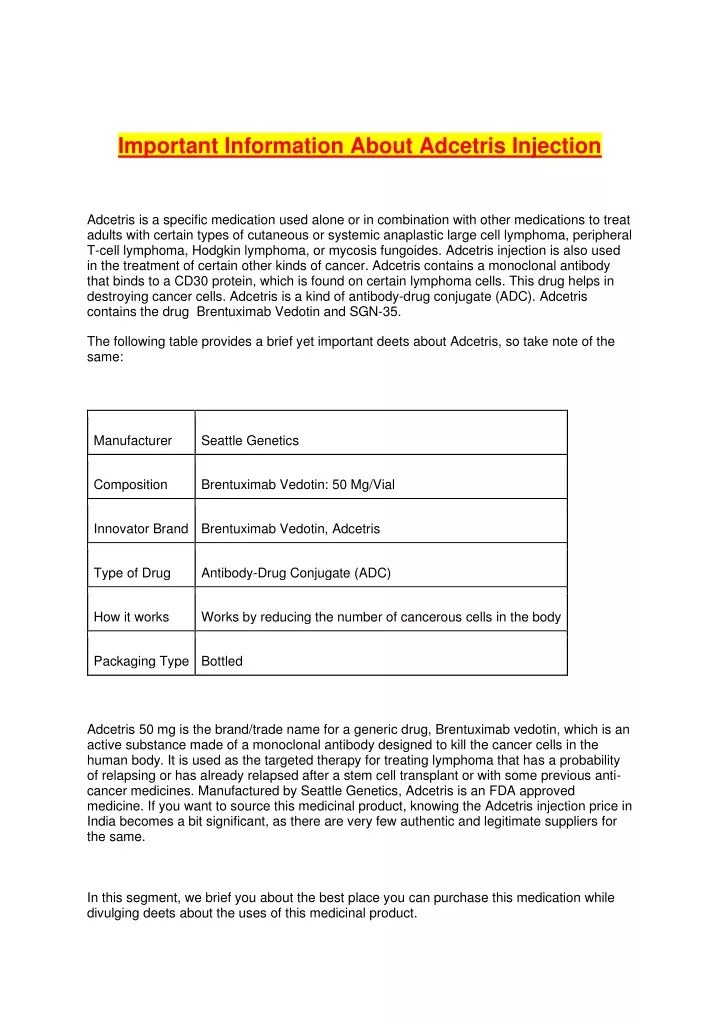 Important Information About Adcetris Injection

Adcetris is a specific medication used alone or in combination with other medications to treat adults with certain types of cutaneous or systemic anaplastic large cell lymphoma, peripheral T-cell lymphoma, Hodgkin lymphoma, or mycosis fungoides. Adcetris injection is also used in the treatment of certain other kinds of cancer. Adcetris contains a monoclonal antibody that binds to a CD30 protein, which is found on certain lymphoma cells. This drug helps in destroying cancer cells. Adcetris is a kind of antibody-drug conjugate (ADC). Adcetris contains the drug Brentuximab Vedotin and SGN-35.

The following table provides a brief yet important deets about Adcetris, so take note of the same:

| Manufacturer | Seattle Genetics |
|---|---|
| Composition | Brentuximab Vedotin: 50 Mg/Vial |
| Innovator Brand | Brentuximab Vedotin, Adcetris |
| Type of Drug | Antibody-Drug Conjugate (ADC) |
| How it works | Works by reducing the number of cancerous cells in the body |
| Packaging Type | Bottled |

Adcetris 50 mg is the brand/trade name for a generic drug, Brentuximab vedotin, which is an active substance made of a monoclonal antibody designed to kill the cancer cells in the human body. It is used as the targeted therapy for treating lymphoma that has a probability of relapsing or has already relapsed after a stem cell transplant or with some previous anti-cancer medicines. Manufactured by Seattle Genetics, Adcetris is an FDA approved medicine. If you want to source this medicinal product, knowing the Adcetris injection price in India becomes a bit significant, as there are very few authentic and legitimate suppliers for the same.

In this segment, we brief you about the best place you can purchase this medication while divulging deets about the uses of this medicinal product.